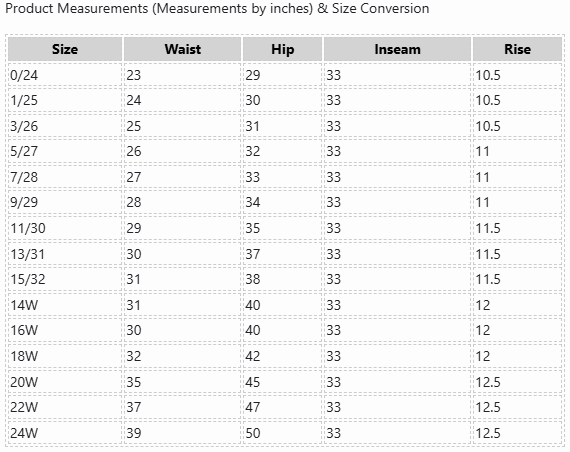 Product Measurements (Measurements by inches) & Size Conversion

| Size | Waist | Hip | Inseam | Rise |
|---|---|---|---|---|
| 0/24 | 23 | 29 | 33 | 10.5 |
| 1/25 | 24 | 30 | 33 | 10.5 |
| 3/26 | 25 | 31 | 33 | 10.5 |
| 5/27 | 26 | 32 | 33 | 11 |
| 7/28 | 27 | 33 | 33 | 11 |
| 9/29 | 28 | 34 | 33 | 11 |
| 11/30 | 29 | 35 | 33 | 11.5 |
| 13/31 | 30 | 37 | 33 | 11.5 |
| 15/32 | 31 | 38 | 33 | 11.5 |
| 14W | 31 | 40 | 33 | 12 |
| 16W | 30 | 40 | 33 | 12 |
| 18W | 32 | 42 | 33 | 12 |
| 20W | 35 | 45 | 33 | 12.5 |
| 22W | 37 | 47 | 33 | 12.5 |
| 24W | 39 | 50 | 33 | 12.5 |